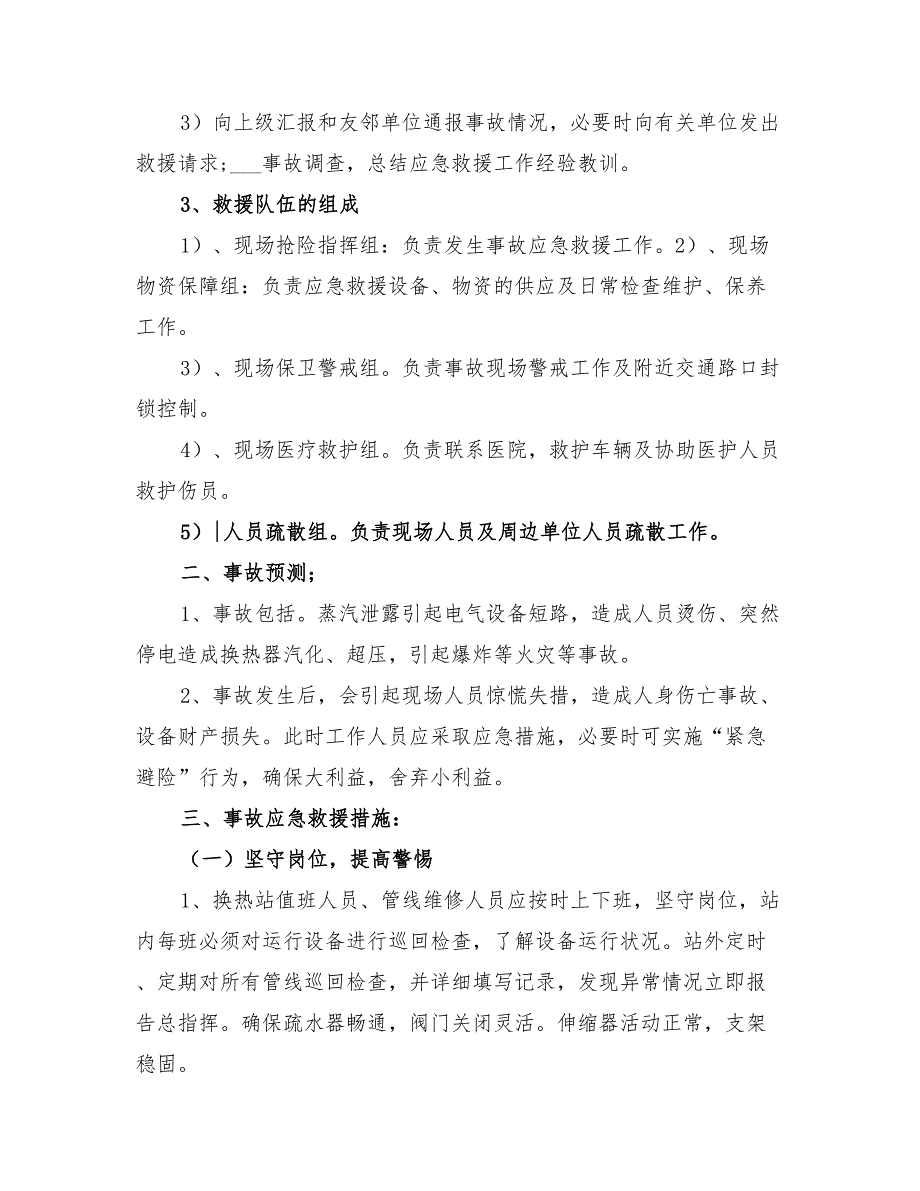 3）向上级汇报和友邻单位通报事故情况，必要时向有关单位发出救援请求；___事故调查，总结应急救援工作经验教训。

3、救援队伍的组成

1）、现场抢险指挥组：负责发生事故应急救援工作。2）、现场物资保障组：负责应急救援设备、物资的供应及日常检查维护、保养工作。

3）、现场保卫警戒组。负责事故现场警戒工作及附近交通路口封锁控制。

4）、现场医疗救护组。负责联系医院，救护车辆及协助医护人员救护伤员。

5）|人员疏散组。负责现场人员及周边单位人员疏散工作。

二、事故预测；

1、事故包括。蒸汽泄露引起电气设备短路，造成人员烫伤、突然停电造成换热器汽化、超压，引起爆炸等火灾等事故。

2、事故发生后，会引起现场人员惊慌失措，造成人身伤亡事故、设备财产损失。此时工作人员应采取应急措施，必要时可实施“紧急避险”行为，确保大利益，舍弃小利益。

三、事故应急救援措施：

（一）坚守岗位，提高警惕

1、换热站值班人员、管线维修人员应按时上下班，坚守岗位，站内每班必须对运行设备进行巡回检查，了解设备运行状况。站外定时、定期对所有管线巡回检查，并详细填写记录，发现异常情况立即报告总指挥。确保疏水器畅通，阀门关闭灵活。伸缩器活动正常，支架稳固。